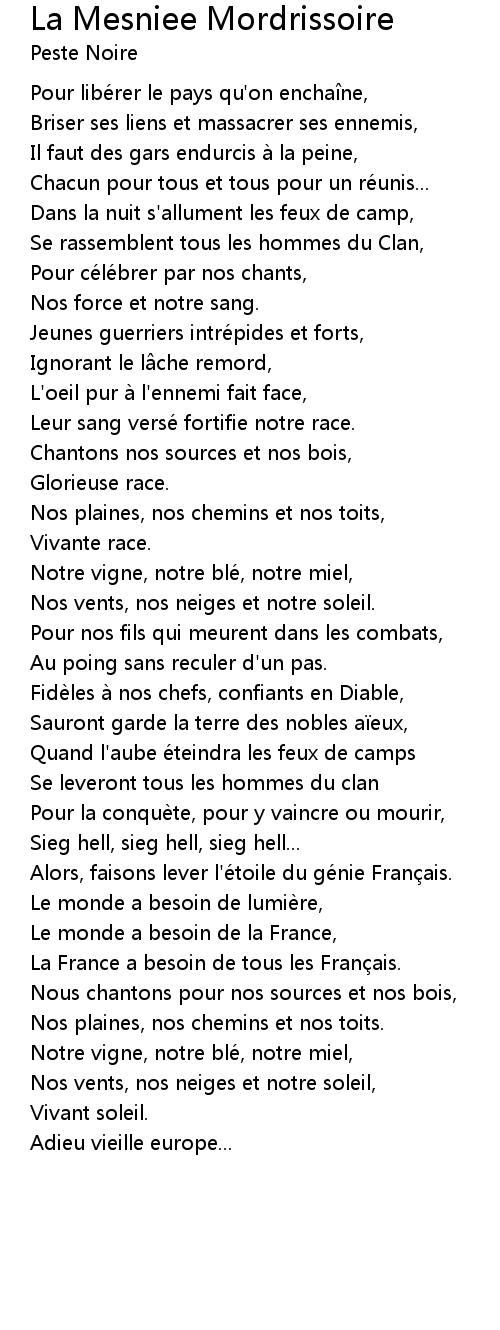 La Mesniee Mordrissoire
Peste Noire

Pour libérer le pays qu'on enchaîne,
Briser ses liens et massacrer ses ennemis,
Il faut des gars endurcis à la peine,
Chacun pour tous et tous pour un réunis...
Dans la nuit s'allument les feux de camp,
Se rassemblent tous les hommes du Clan,
Pour célébrer par nos chants,
Nos force et notre sang.
Jeunes guerriers intrépides et forts,
Ignorant le lâche remord,
L'oeil pur à l'ennemi fait face,
Leur sang versé fortifie notre race.
Chantons nos sources et nos bois,
Glorieuse race.
Nos plaines, nos chemins et nos toits,
Vivante race.
Notre vigne, notre blé, notre miel,
Nos vents, nos neiges et notre soleil.
Pour nos fils qui meurent dans les combats,
Au poing sans reculer d'un pas.
Fidèles à nos chefs, confiants en Diable,
Sauront garde la terre des nobles aïeux,
Quand l'aube éteindra les feux de camps
Se leveront tous les hommes du clan
Pour la conquète, pour y vaincre ou mourir,
Sieg hell, sieg hell, sieg hell...
Alors, faisons lever l'étoile du génie Français.
Le monde a besoin de lumière,
Le monde a besoin de la France,
La France a besoin de tous les Français.
Nous chantons pour nos sources et nos bois,
Nos plaines, nos chemins et nos toits.
Notre vigne, notre blé, notre miel,
Nos vents, nos neiges et notre soleil,
Vivant soleil.
Adieu vieille europe...